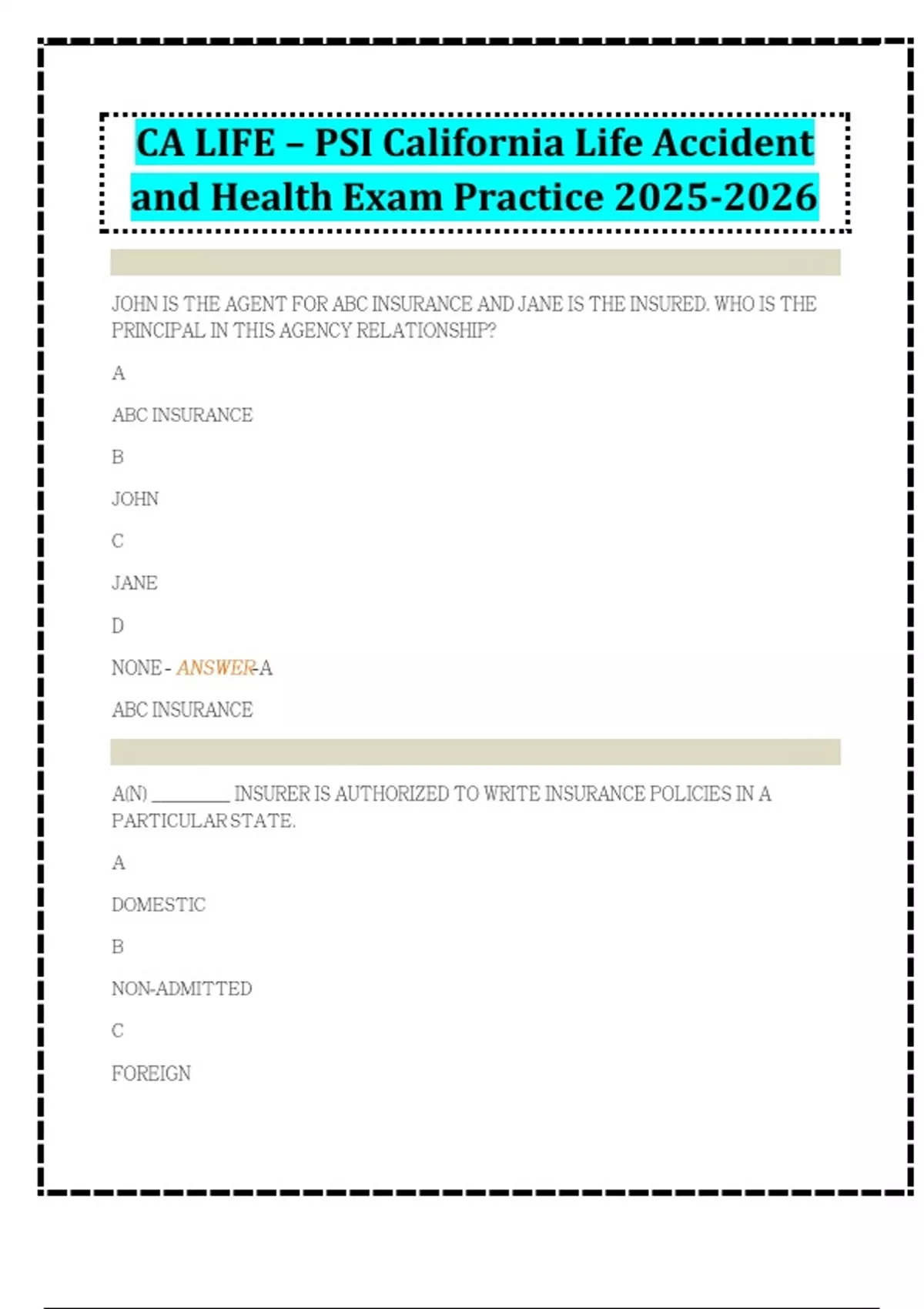 CA LIFE – PSI California Life Accident and Health Exam Practice 2025-2026

JOHN IS THE AGENT FOR ABC INSURANCE AND JANE IS THE INSURED. WHO IS THE PRINCIPAL IN THIS AGENCY RELATIONSHIP?

A

ABC INSURANCE

B

JOHN

C

JANE

D

NONE - ANSWER-A

ABC INSURANCE

A(N) ____ INSURER IS AUTHORIZED TO WRITE INSURANCE POLICIES IN A PARTICULAR STATE.

A

DOMESTIC

B

NON-ADMITTED

C

FOREIGN